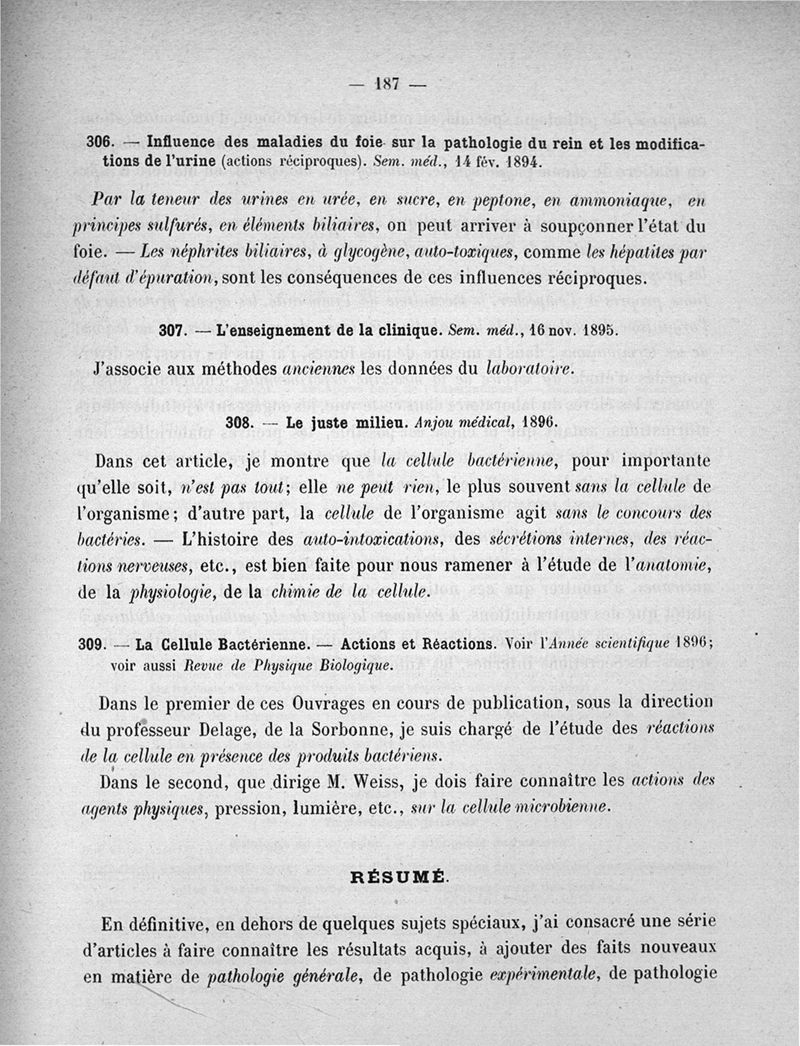 — 187 —

306. — Influence des maladies du foie sur la pathologie du rein et les modifications de l'urine (actions réciproques). Sem. méd., 14 fév. 1894.

Par la teneur des urines en urée, en sucre, en peptone, en ammoniaque, en principes sulfurés, en éléments biliaires, on peut arriver à soupçonner l'état du foie. — Les néphrites biliaires, à glycogène, auto-toxiques, comme les hépatites par défaut d'épuration, sont les conséquences de ces influences réciproques.

307. — L'enseignement de la clinique. Sem. méd., 16 nov. 1895.

J'associe aux méthodes anciennes les données du laboratoire.

308. — Le juste milieu. Anjou médical, 1896.

Dans cet article, je montre que la cellule bactérienne, pour importante qu'elle soit, n'est pas tout; elle ne peut rien, le plus souvent sans la cellule de l'organisme; d'autre part, la cellule de l'organisme agit sans le concours des bactéries. — L'histoire des auto-intoxications, des sécrétions internes, des réactions nerveuses, etc., est bien faite pour nous ramener à l'étude de l'anatomie, de la physiologie, de la chimie de la cellule.

309. — La Cellule Bactérienne. — Actions et Réactions. Voir l'Année scientifique 1896; voir aussi Revue de Physique Biologique.

Dans le premier de ces Ouvrages en cours de publication, sous la direction du professeur Delage, de la Sorbonne, je suis chargé de l'étude des réactions de la cellule en présence des produits bactériens.

Dans le second, que dirige M. Weiss, je dois faire connaître les actions des agents physiques, pression, lumière, etc., sur la cellule microbienne.

RÉSUMÉ.

En définitive, en dehors de quelques sujets spéciaux, j'ai consacré une série d'articles à faire connaître les résultats acquis, à ajouter des faits nouveaux en matière de pathologie générale, de pathologie expérimentale, de pathologie